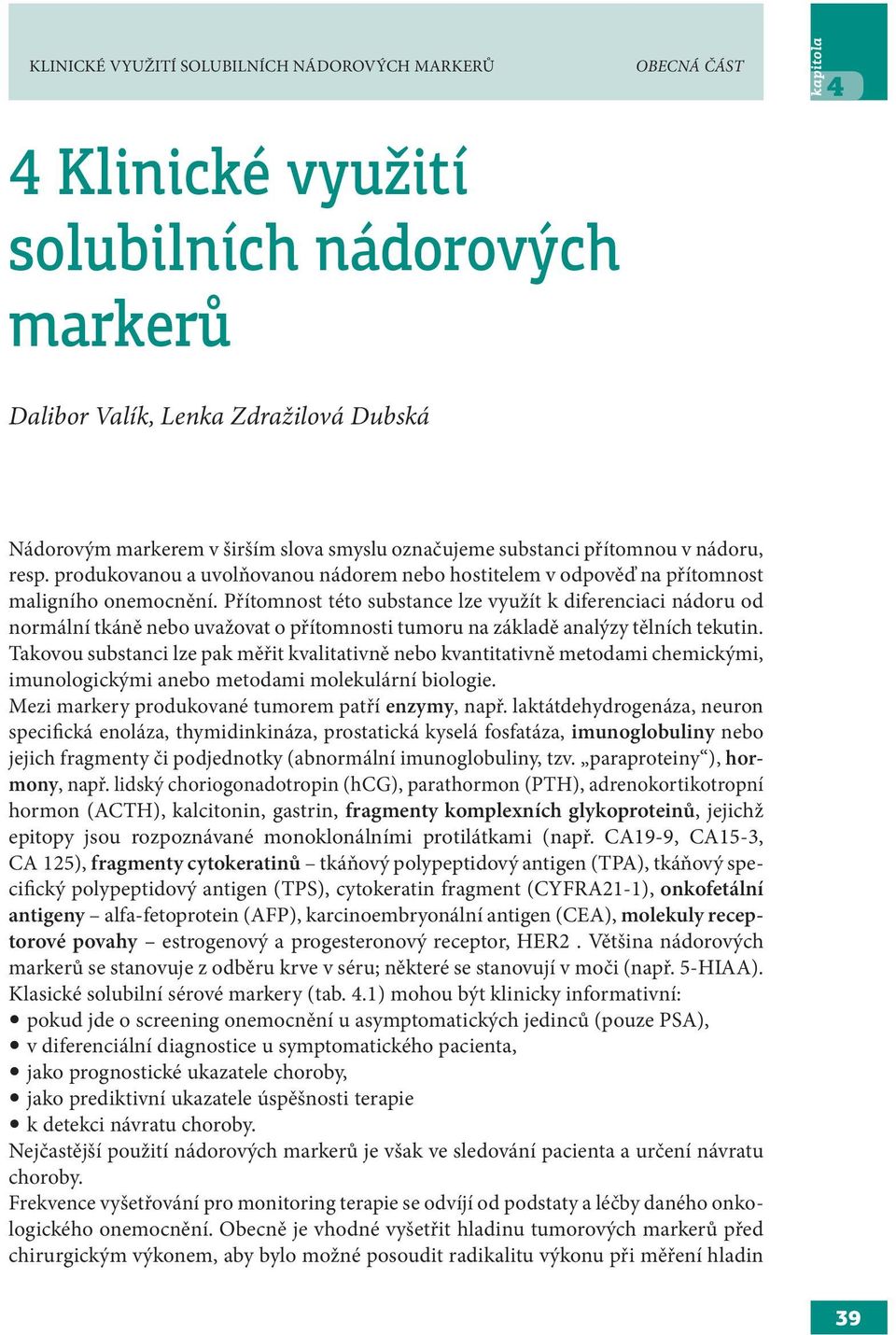 KLINICKÉ VYUŽITÍ SOLUBILNÍCH NÁDOROVÝCH MARKERŮ

OBECNÁ ČÁST

kapitola 4

4 Klinické využití solubilních nádorových markerů

Dalibor Valík, Lenka Zdražilová Dubská

Nádorovým markerem v širším slova smyslu označujeme substanci přítomnou v nádoru, resp. produkovanou a uvolňovanou nádorem nebo hostitelem v odpověď na přítomnost maligního onemocnění. Přítomnost této substance lze využít k diferenciaci nádoru od normální tkáně nebo uvažovat o přítomnosti tumoru na základě analýzy tělních tekutin. Takovou substanci lze pak měřit kvalitativně nebo kvantitativně metodami chemickými, imunologickými anebo metodami molekulární biologie.
Mezi markery produkované tumorem patří enzymy, např. laktátdehydrogenáza, neuron specifická enoláza, thymidinkináza, prostatická kyselá fosfatáza, imunoglobuliny nebo jejich fragmenty či podjednotky (abnormální imunoglobuliny, tzv. „paraproteiny“), hormony, např. lidský choriogonadotropin (hCG), parathormon (PTH), adrenokortikotropní hormon (ACTH), kalcitonin, gastrin, fragmenty komplexních glykoproteinů, jejichž epitopy jsou rozpoznávané monoklonálními protilátkami (např. CA19-9, CA15-3, CA 125), fragmenty cytokeratinů – tkáňový polypeptidový antigen (TPA), tkáňový specifický polypeptidový antigen (TPS), cytokeratin fragment (CYFRA21-1), onkofetální antigeny – alfa-fetoprotein (AFP), karcinoembryonální antigen (CEA), molekuly receptorové povahy – estrogenový a progesteronový receptor, HER2 . Většina nádorových markerů se stanovuje z odběru krve v séru; některé se stanovují v moči (např. 5-HIAA).
Klasické solubilní sérové markery (tab. 4.1) mohou být klinicky informativní:
• pokud jde o screening onemocnění u asymptomatických jedinců (pouze PSA),
• v diferenciální diagnostice u symptomatického pacienta,
• jako prognostické ukazatele choroby,
• jako prediktivní ukazatele úspěšnosti terapie
• k detekci návratu choroby.
Nejčastější použití nádorových markerů je však ve sledování pacienta a určení návratu choroby.
Frekvence vyšetřování pro monitoring terapie se odvíjí od podstaty a léčby daného onkologického onemocnění. Obecně je vhodné vyšetřit hladinu tumorových markerů před chirurgickým výkonem, aby bylo možné posoudit radikalitu výkonu při měření hladin

39